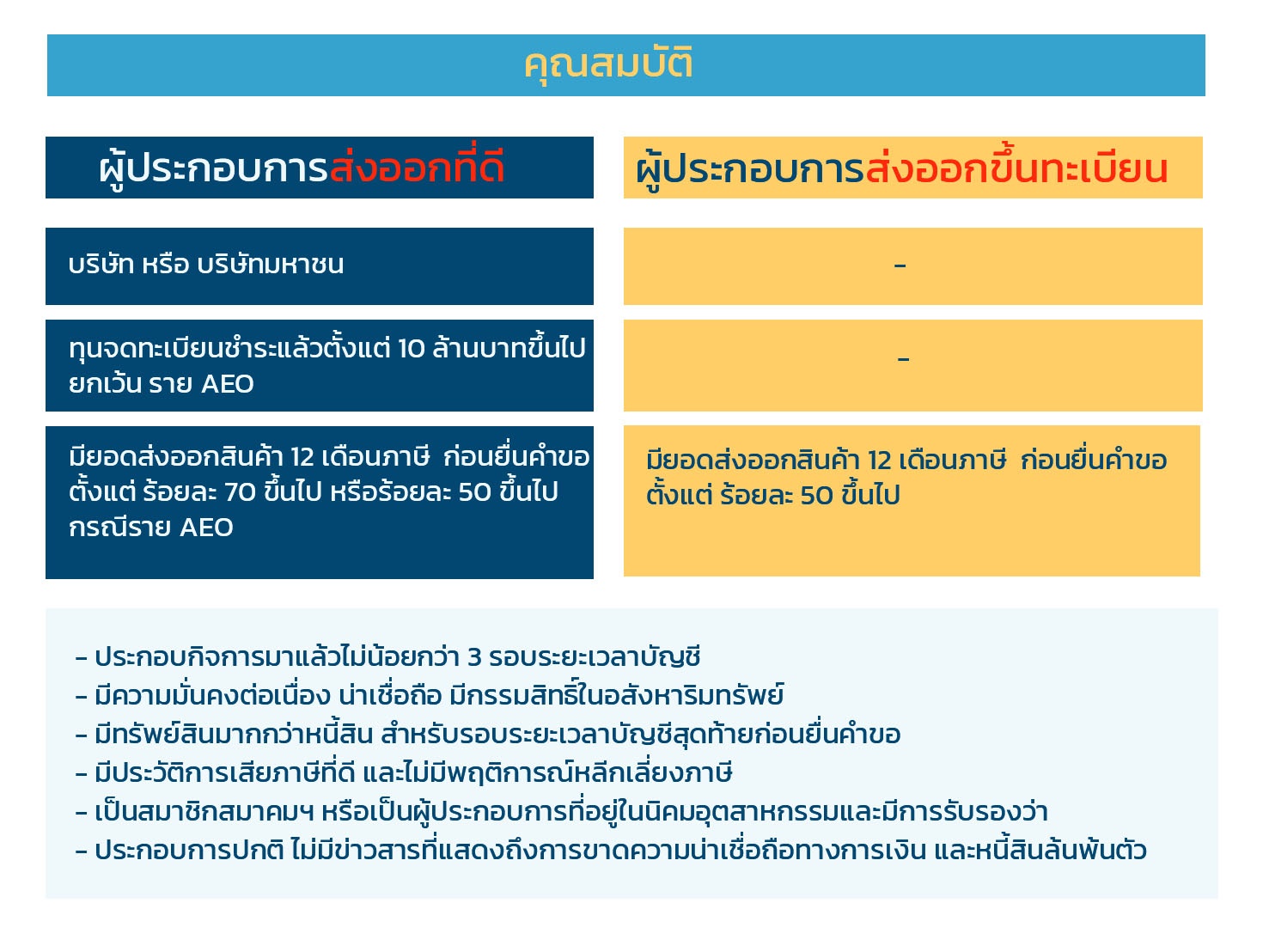 คุณสมบัติ

| ผู้ประกอบการส่งออกที่ดี | ผู้ประกอบการส่งออกขึ้นทะเบียน |
|---|---|
| บริษัท หรือ บริษัทมหาชน | - |
| ทุนจดทะเบียนชำระแล้วตั้งแต่ 10 ล้านบาทขึ้นไป ยกเว้น ราย AEO | - |
| มียอดส่งออกสินค้า 12 เดือนภาษี ก่อนยื่นคำขอ ตั้งแต่ ร้อยละ 70 ขึ้นไป หรือร้อยละ 50 ขึ้นไป กรณีราย AEO | มียอดส่งออกสินค้า 12 เดือนภาษี ก่อนยื่นคำขอ ตั้งแต่ ร้อยละ 50 ขึ้นไป |

- ประกอบกิจการมาแล้วไม่น้อยกว่า 3 รอบระยะเวลาบัญชี
- มีความมั่นคงต่อเนื่อง น่าเชื่อถือ มีกรรมสิทธิ์ในอสังหาริมทรัพย์
- มีทรัพย์สินมากกว่าหนี้สิน สำหรับรอบระยะเวลาบัญชีสุดท้ายก่อนยื่นคำขอ
- มีประวัติการเสียภาษีที่ดี และไม่มีพฤติการณ์หลีกเลี่ยงภาษี
- เป็นสมาชิกสมาคมฯ หรือเป็นผู้ประกอบการที่อยู่ในนิคมอุตสาหกรรมและมีการรับรองว่า
- ประกอบการปกติ ไม่มีข่าวสารที่แสดงถึงการขาดความน่าเชื่อถือทางการเงิน และหนี้สินล้นพ้นตัว